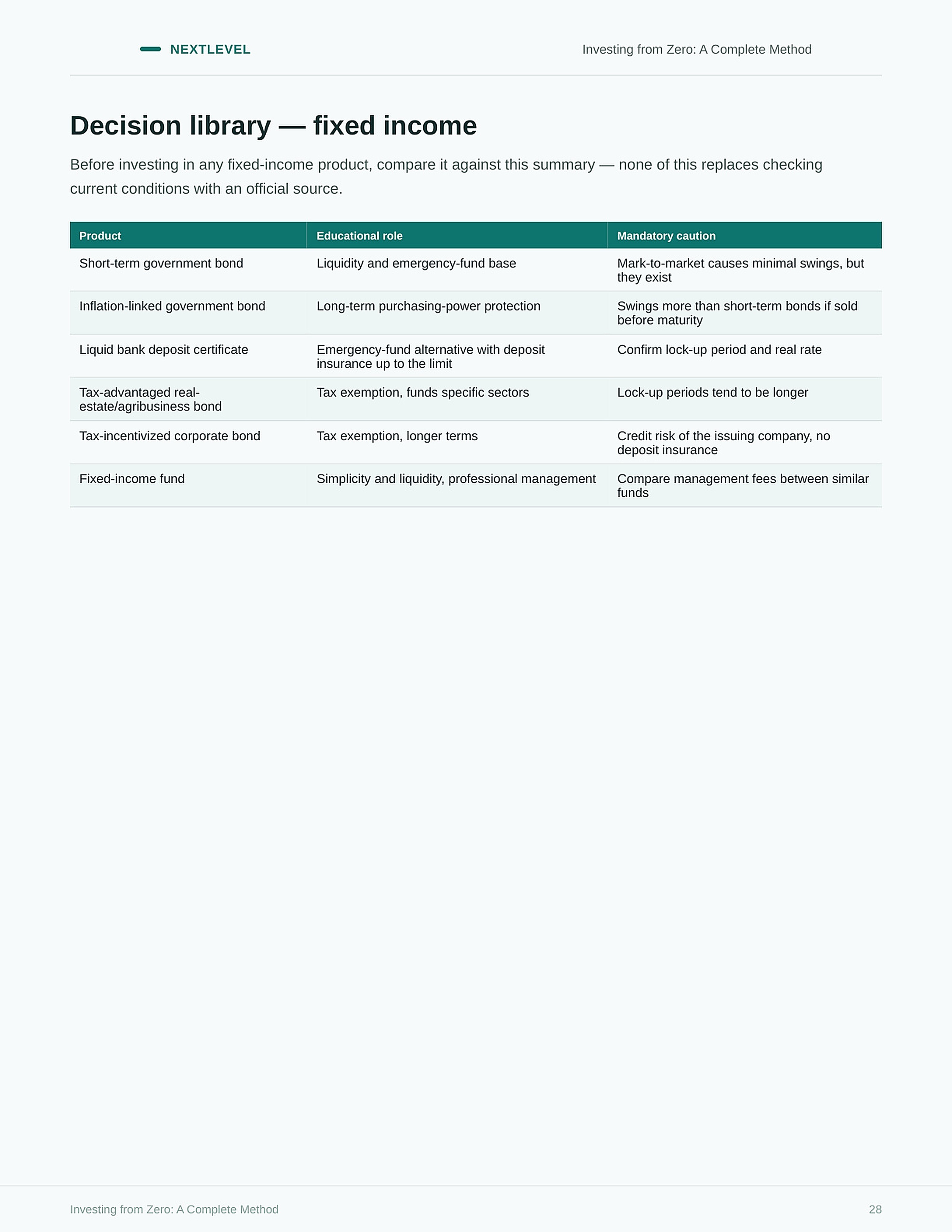 NEXTLEVEL

Investing from Zero: A Complete Method

Decision library — fixed income

Before investing in any fixed-income product, compare it against this summary — none of this replaces checking current conditions with an official source.

| Product | Educational role | Mandatory caution |
|---|---|---|
| Short-term government bond | Liquidity and emergency-fund base | Mark-to-market causes minimal swings, but they exist |
| Inflation-linked government bond | Long-term purchasing-power protection | Swings more than short-term bonds if sold before maturity |
| Liquid bank deposit certificate | Emergency-fund alternative with deposit insurance up to the limit | Confirm lock-up period and real rate |
| Tax-advantaged real-estate/agribusiness bond | Tax exemption, funds specific sectors | Lock-up periods tend to be longer |
| Tax-incentivized corporate bond | Tax exemption, longer terms | Credit risk of the issuing company, no deposit insurance |
| Fixed-income fund | Simplicity and liquidity, professional management | Compare management fees between similar funds |

Investing from Zero: A Complete Method

28